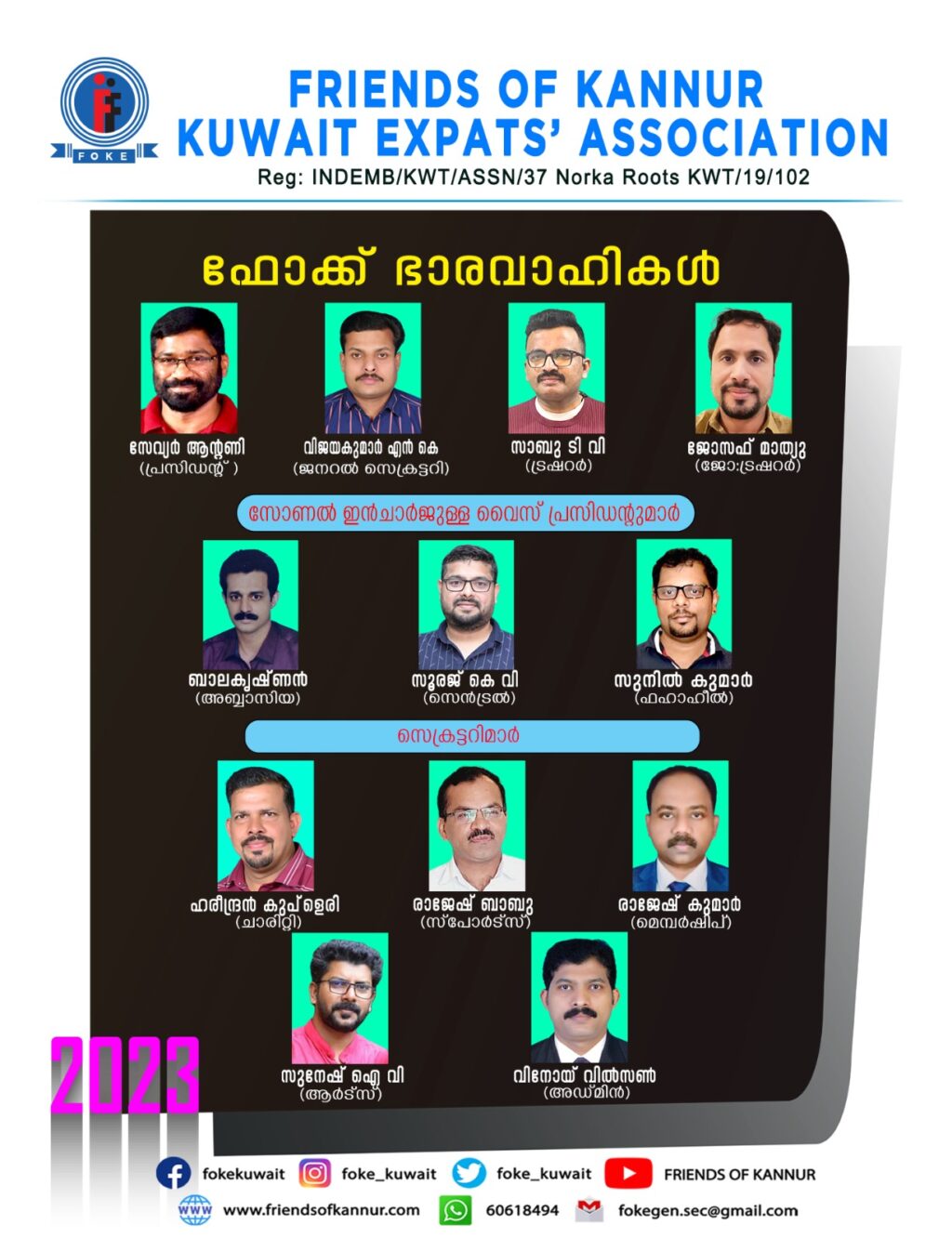 FOKE

FRIENDS OF KANNUR
KUWAIT EXPATS' ASSOCIATION
Reg: INDEMB/KWT/ASSN/37 Norka Roots KWT/19/102

ഫോക്ക് ഭാരവാഹികൾ

സേവ്യർ ആന്റണി
(പ്രസിഡന്റ് )

വിജയകുമാർ എൻ കെ
(ജനറൽ സെക്രട്ടറി)

സാബു ടി വി
(ട്രഷറർ)

ജോസഫ് മാത്യു
(ജോ:ട്രഷറർ)

സോണൽ ഇൻചാർജുള്ള വൈസ് പ്രസിഡന്റുമാർ

ബാലകൃഷ്ണൻ
(അബ്ബാസിയ)

സൂരജ് കെ വി
(സെൻട്രൽ)

സുനിൽ കുമാർ
(ഫഹാഹീൽ)

സെക്രട്ടറിമാർ

ഹരീന്ദ്രൻ കുപ്ളെരി
(ചാരിറ്റി)

രാജേഷ് ബാബു
(സ്പോർട്സ്)

രാജേഷ് കുമാർ
(മെമ്പർഷിപ്)

സുനേഷ് ഐ വി
(ആർട്സ്)

വിനോയ് വിൽസൺ
(അഡ്മിൻ)

2023

fokekuwait foke_kuwait foke_kuwait FRIENDS OF KANNUR
www.friendsofkannur.com 60618494 fokegen.sec@gmail.com